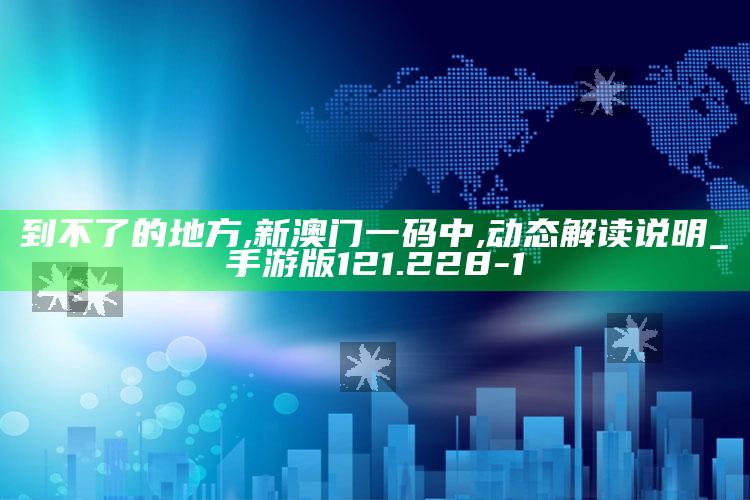 到不了的地方,新澳门一码中,动态解读说明_手游版121.228-1